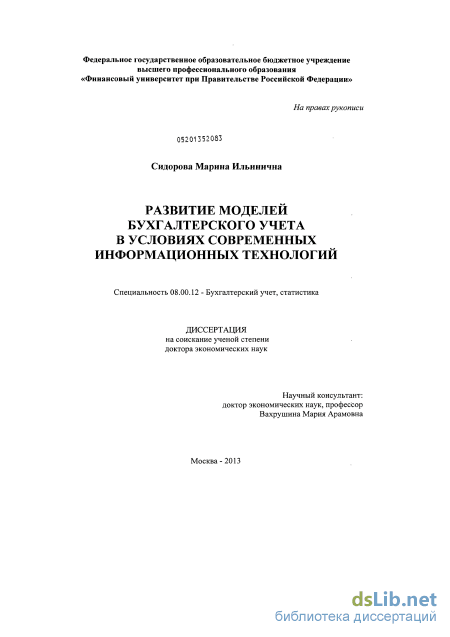 Федеральное государственное образовательное бюджетное учреждение высшего профессионального образования «Финансовый университет при Правительстве Российской Федерации»

На правах рукописи

05201352083

Сидорова Марина Ильинична

РАЗВИТИЕ МОДЕЛЕЙ БУХГАЛТЕРСКОГО УЧЕТА В УСЛОВИЯХ СОВРЕМЕННЫХ ИНФОРМАЦИОННЫХ ТЕХНОЛОГИЙ

Специальность 08.00.12 - Бухгалтерский учет, статистика

ДИССЕРТАЦИЯ
на соискание ученой степени
доктора экономических наук

Научный консультант:
доктор экономических наук, профессор
Вахрушина Мария Арамовна

Москва - 2013

dsLib.net
библиотека диссертаций